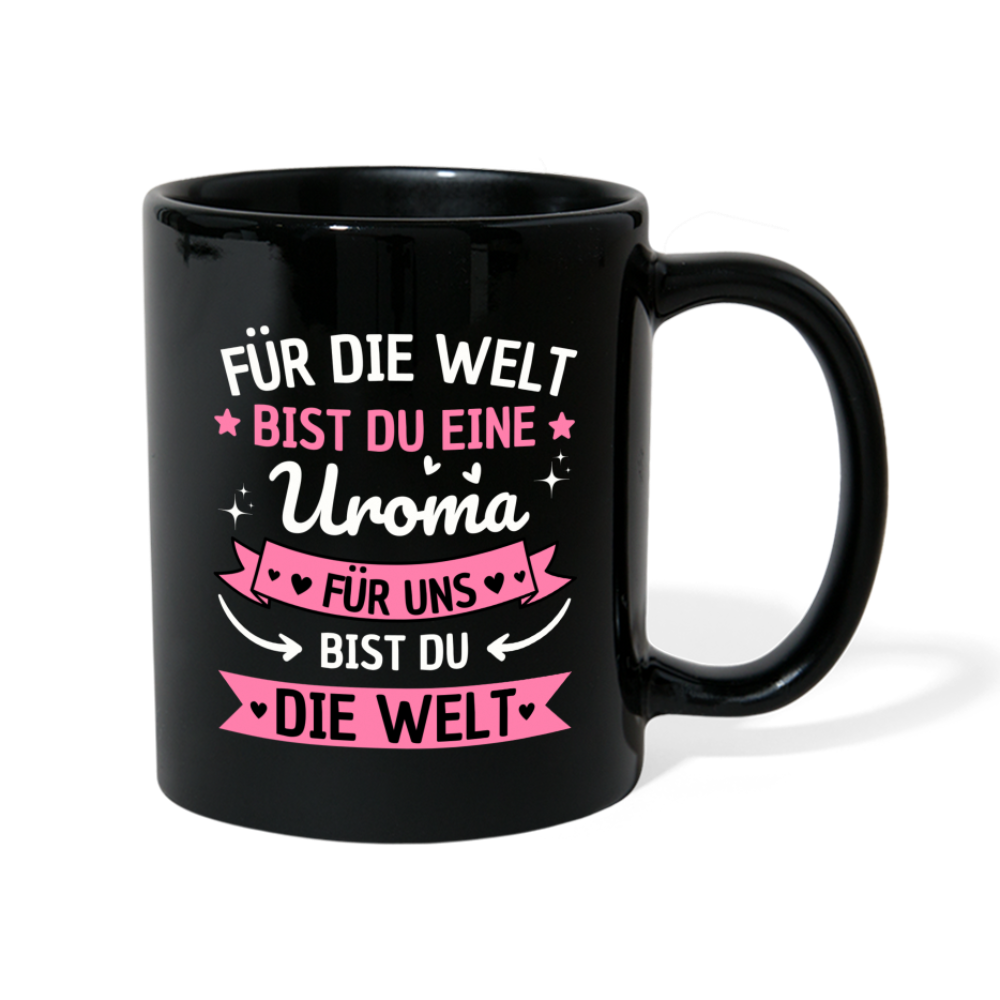 FÜR DIE WELT
BIST DU EINE
Uroma
FÜR UNS
BIST DU
DIE WELT